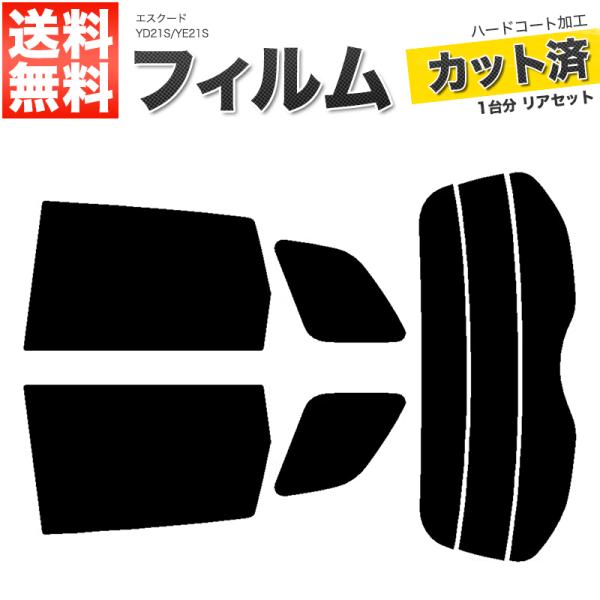 送料無料

エスクード
YD21S/YE21S

フィルム

ハードコート加工

カット済

1台分 リアセット